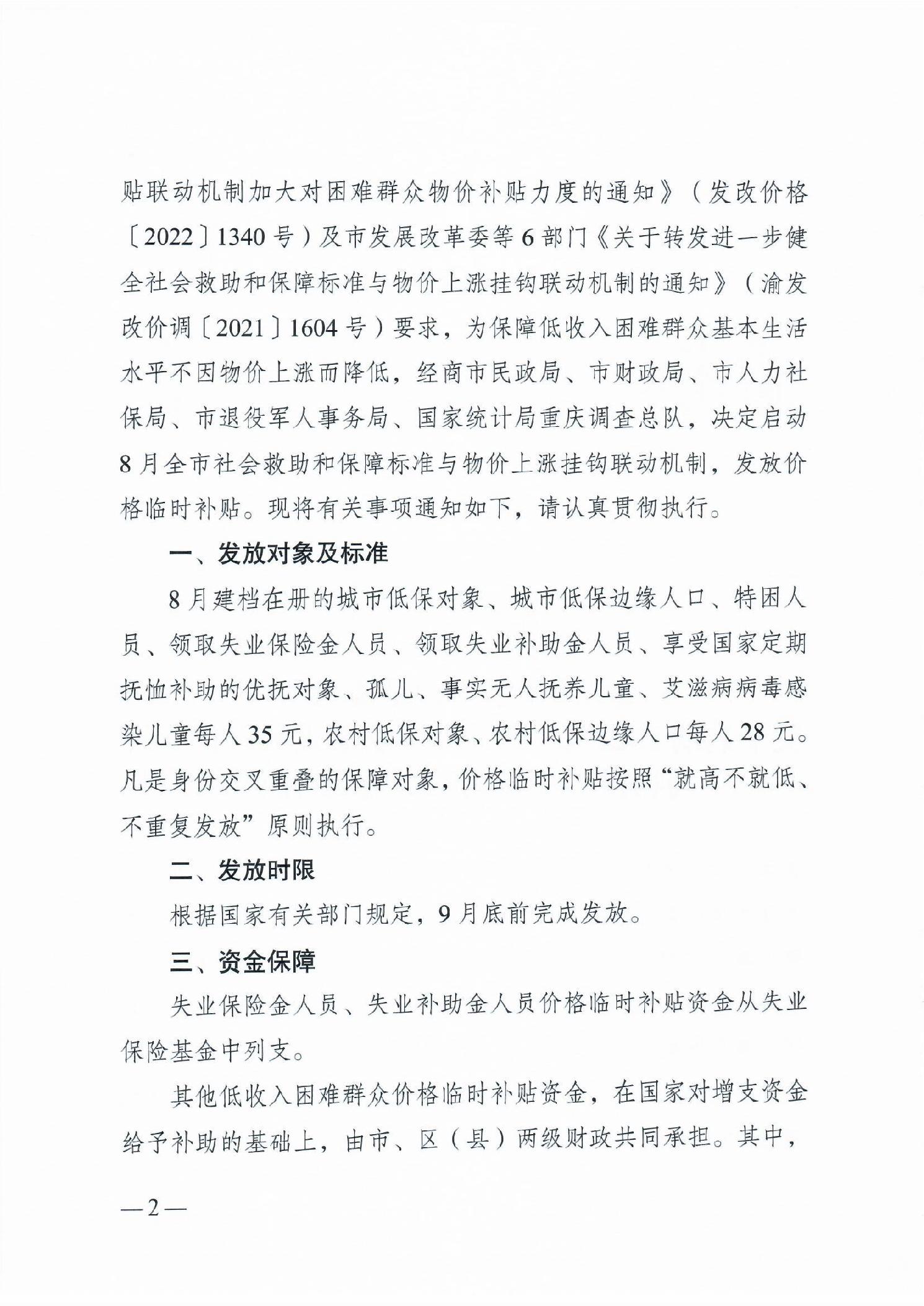 贴联动机制加大对困难群众物价补贴力度的通知》（发改价格〔2022〕1340号）及市发展改革委等6部门《关于转发进一步健全社会救助和保障标准与物价上涨挂钩联动机制的通知》（渝发改价调〔2021〕1604号）要求，为保障低收入困难群众基本生活水平不因物价上涨而降低，经商市民政局、市财政局、市人力社保局、市退役军人事务局、国家统计局重庆调查总队，决定启动8月全市社会救助和保障标准与物价上涨挂钩联动机制，发放价格临时补贴。现将有关事项通知如下，请认真贯彻执行。

一、发放对象及标准

8月建档在册的城市低保对象、城市低保边缘人口、特困人员、领取失业保险金人员、领取失业补助金人员、享受国家定期抚恤补助的优抚对象、孤儿、事实无人抚养儿童、艾滋病病毒感染儿童每人35元，农村低保对象、农村低保边缘人口每人28元。凡是身份交叉重叠的保障对象，价格临时补贴按照“就高不就低、不重复发放”原则执行。

二、发放时限

根据国家有关部门规定，9月底前完成发放。

三、资金保障

失业保险金人员、失业补助金人员价格临时补贴资金从失业保险基金中列支。

其他低收入困难群众价格临时补贴资金，在国家对增支资金给予补助的基础上，由市、区（县）两级财政共同承担。其中，

—2—